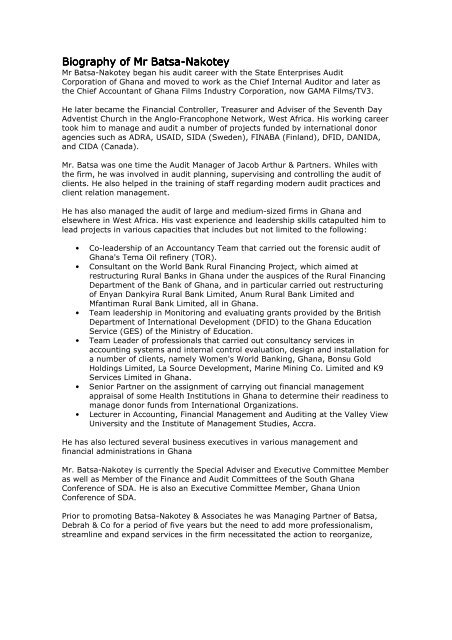 Biography of Mr Batsa-Nakotey

Mr Batsa-Nakotey began his audit career with the State Enterprises Audit Corporation of Ghana and moved to work as the Chief Internal Auditor and later as the Chief Accountant of Ghana Films Industry Corporation, now GAMA Films/TV3.

He later became the Financial Controller, Treasurer and Adviser of the Seventh Day Adventist Church in the Anglo-Francophone Network, West Africa. His working career took him to manage and audit a number of projects funded by international donor agencies such as ADRA, USAID, SIDA (Sweden), FINABA (Finland), DFID, DANIDA, and CIDA (Canada).

Mr. Batsa was one time the Audit Manager of Jacob Arthur & Partners. Whiles with the firm, he was involved in audit planning, supervising and controlling the audit of clients. He also helped in the training of staff regarding modern audit practices and client relation management.

He has also managed the audit of large and medium-sized firms in Ghana and elsewhere in West Africa. His vast experience and leadership skills catapulted him to lead projects in various capacities that includes but not limited to the following:

• Co-leadership of an Accountancy Team that carried out the forensic audit of Ghana's Tema Oil refinery (TOR).
• Consultant on the World Bank Rural Financing Project, which aimed at restructuring Rural Banks in Ghana under the auspices of the Rural Financing Department of the Bank of Ghana, and in particular carried out restructuring of Enyan Dankyira Rural Bank Limited, Anum Rural Bank Limited and Mfantiman Rural Bank Limited, all in Ghana.
• Team leadership in Monitoring and evaluating grants provided by the British Department of International Development (DFID) to the Ghana Education Service (GES) of the Ministry of Education.
• Team Leader of professionals that carried out consultancy services in accounting systems and internal control evaluation, design and installation for a number of clients, namely Women's World Banking, Ghana, Bonsu Gold Holdings Limited, La Source Development, Marine Mining Co. Limited and K9 Services Limited in Ghana.
• Senior Partner on the assignment of carrying out financial management appraisal of some Health Institutions in Ghana to determine their readiness to manage donor funds from International Organizations.
• Lecturer in Accounting, Financial Management and Auditing at the Valley View University and the Institute of Management Studies, Accra.

He has also lectured several business executives in various management and financial administrations in Ghana

Mr. Batsa-Nakotey is currently the Special Adviser and Executive Committee Member as well as Member of the Finance and Audit Committees of the South Ghana Conference of SDA. He is also an Executive Committee Member, Ghana Union Conference of SDA.

Prior to promoting Batsa-Nakotey & Associates he was Managing Partner of Batsa, Debrah & Co for a period of five years but the need to add more professionalism, streamline and expand services in the firm necessitated the action to reorganize,